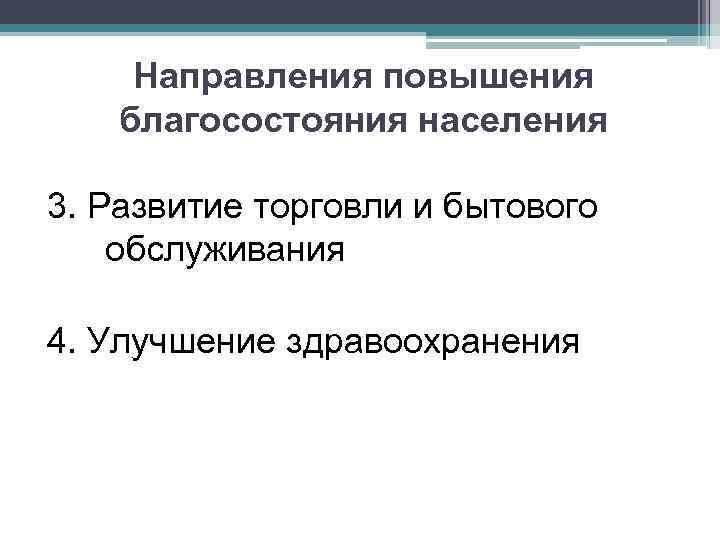 Направления повышения благосостояния населения

3. Развитие торговли и бытового обслуживания

4. Улучшение здравоохранения